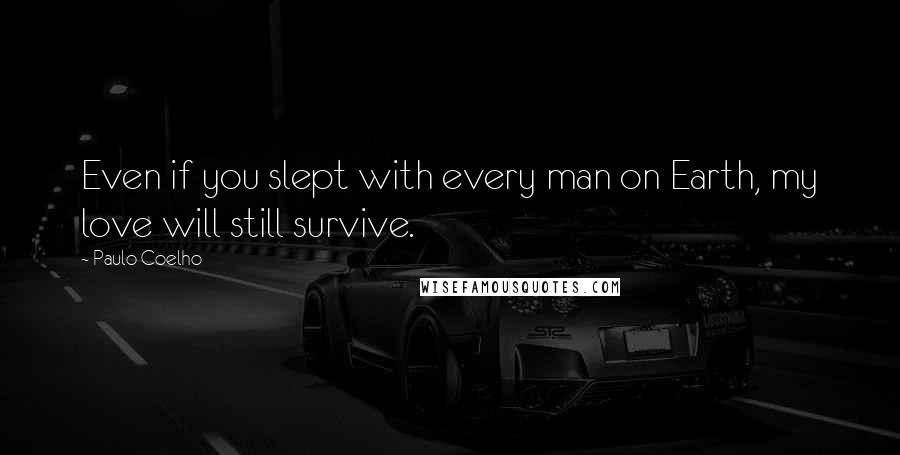 Even if you slept with every man on Earth, my love will still survive.

- Paulo Coelho

WISEFAMOUSQUOTES.COM